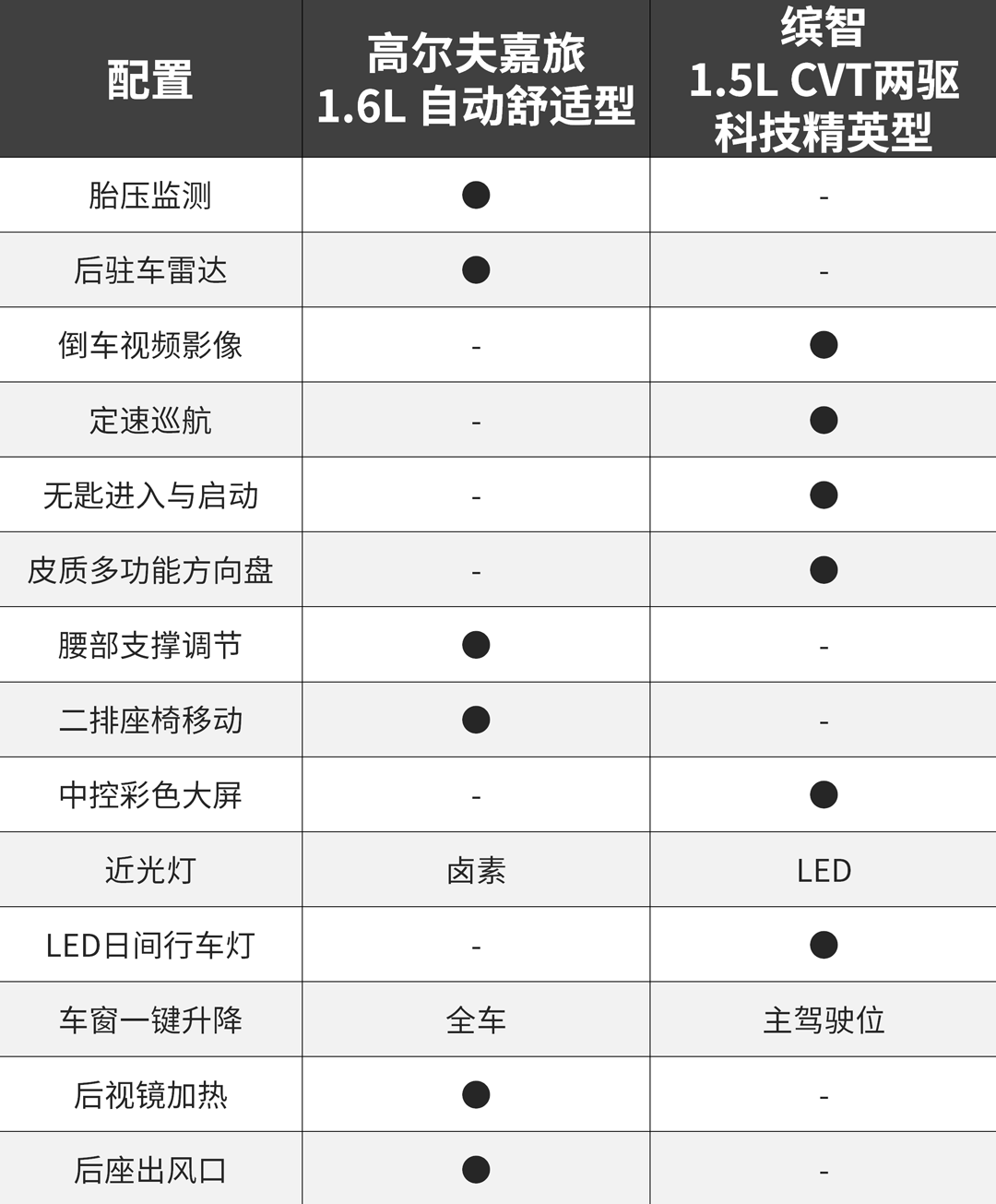 | 配置 | 高尔夫嘉旅 1.6L 自动舒适型 | 缤智 1.5L CVT两驱 科技精英型 |
|---|---|---|
| 胎压监测 | ● | - |
| 后驻车雷达 | ● | - |
| 倒车视频影像 | - | ● |
| 定速巡航 | - | ● |
| 无匙进入与启动 | - | ● |
| 皮质多功能方向盘 | - | ● |
| 腰部支撑调节 | ● | - |
| 二排座椅移动 | ● | - |
| 中控彩色大屏 | - | ● |
| 近光灯 | 卤素 | LED |
| LED日间行车灯 | - | ● |
| 车窗一键升降 | 全车 | 主驾驶位 |
| 后视镜加热 | ● | - |
| 后座出风口 | ● | - |